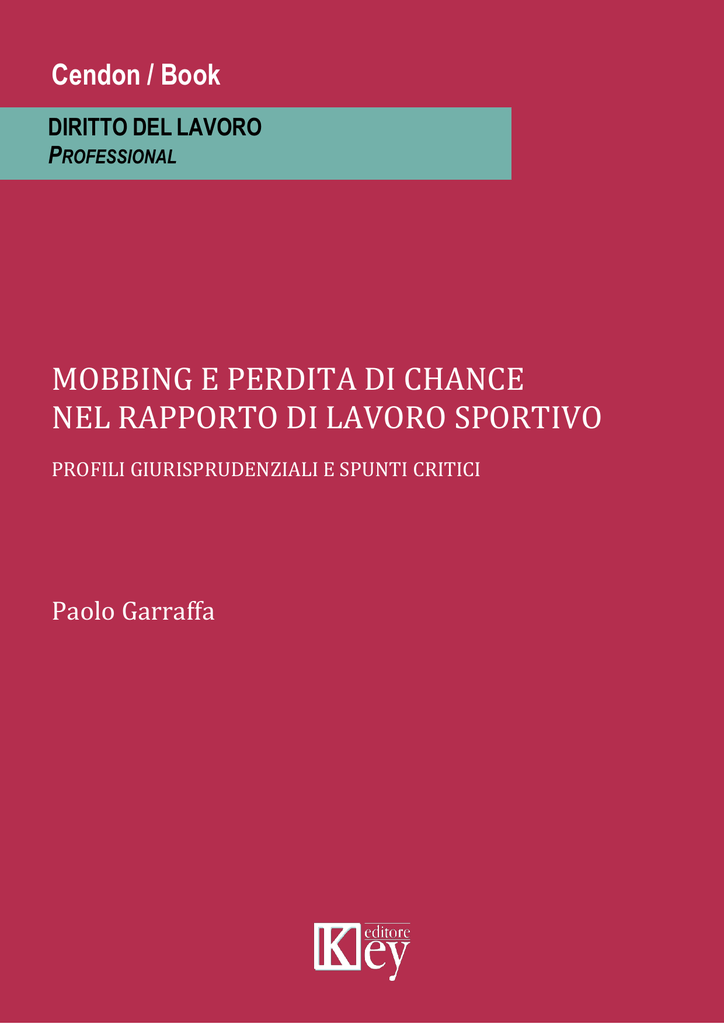 Cendon / Book

DIRITTO DEL LAVORO
PROFESSIONAL

MOBBING E PERDITA DI CHANCE
NEL RAPPORTO DI LAVORO SPORTIVO

PROFILI GIURISPRUDENZIALI E SPUNTI CRITICI

Paolo Garraffa

Key editore